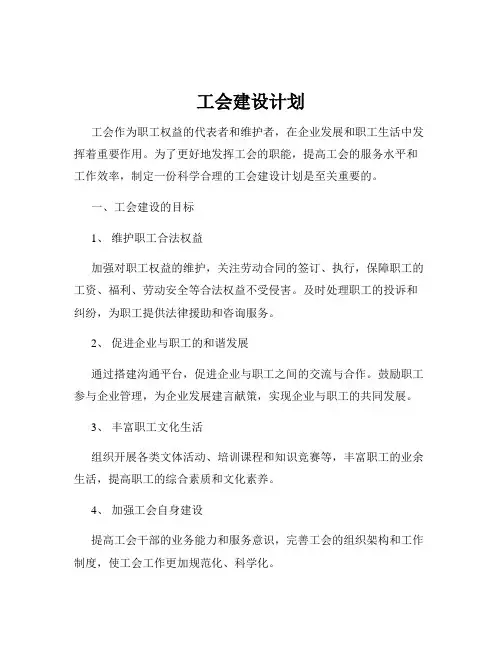 工会建设计划

工会作为职工权益的代表者和维护者，在企业发展和职工生活中发挥着重要作用。为了更好地发挥工会的职能，提高工会的服务水平和工作效率，制定一份科学合理的工会建设计划是至关重要的。

一、工会建设的目标

1、 维护职工合法权益

加强对职工权益的维护，关注劳动合同的签订、执行，保障职工的工资、福利、劳动安全等合法权益不受侵害。及时处理职工的投诉和纠纷，为职工提供法律援助和咨询服务。

2、 促进企业与职工的和谐发展

通过搭建沟通平台，促进企业与职工之间的交流与合作。鼓励职工参与企业管理，为企业发展建言献策，实现企业与职工的共同发展。

3、 丰富职工文化生活

组织开展各类文体活动、培训课程和知识竞赛等，丰富职工的业余生活，提高职工的综合素质和文化素养。

4、 加强工会自身建设

提高工会干部的业务能力和服务意识，完善工会的组织架构和工作制度，使工会工作更加规范化、科学化。